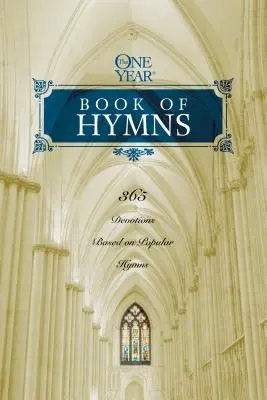 The ONE YEAR®

BOOK OF HYMNS

365

Devotions

Based on Popular

Hymns